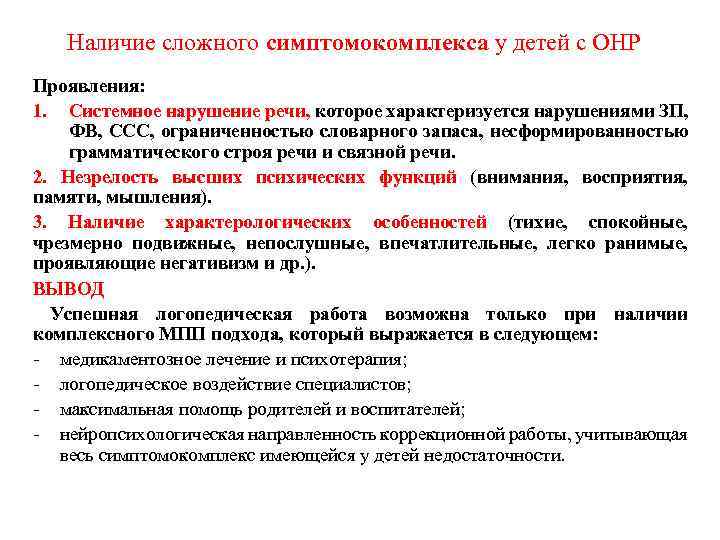 Наличие сложного симптомокомплекса у детей с ОНР

Проявления:

1. Системное нарушение речи, которое характеризуется нарушениями ЗП, ФВ, ССС, ограниченностью словарного запаса, несформированностью грамматического строя речи и связной речи.

2. Незрелость высших психических функций (внимания, восприятия, памяти, мышления).

3. Наличие характерологических особенностей (тихие, спокойные, чрезмерно подвижные, непослушные, впечатлительные, легко ранимые, проявляющие негативизм и др.).

ВЫВОД

Успешная логопедическая работа возможна только при наличии комплексного МПП подхода, который выражается в следующем:

- медикаментозное лечение и психотерапия;
- логопедическое воздействие специалистов;
- максимальная помощь родителей и воспитателей;
- нейропсихологическая направленность коррекционной работы, учитывающая весь симптомокомплекс имеющейся у детей недостаточности.